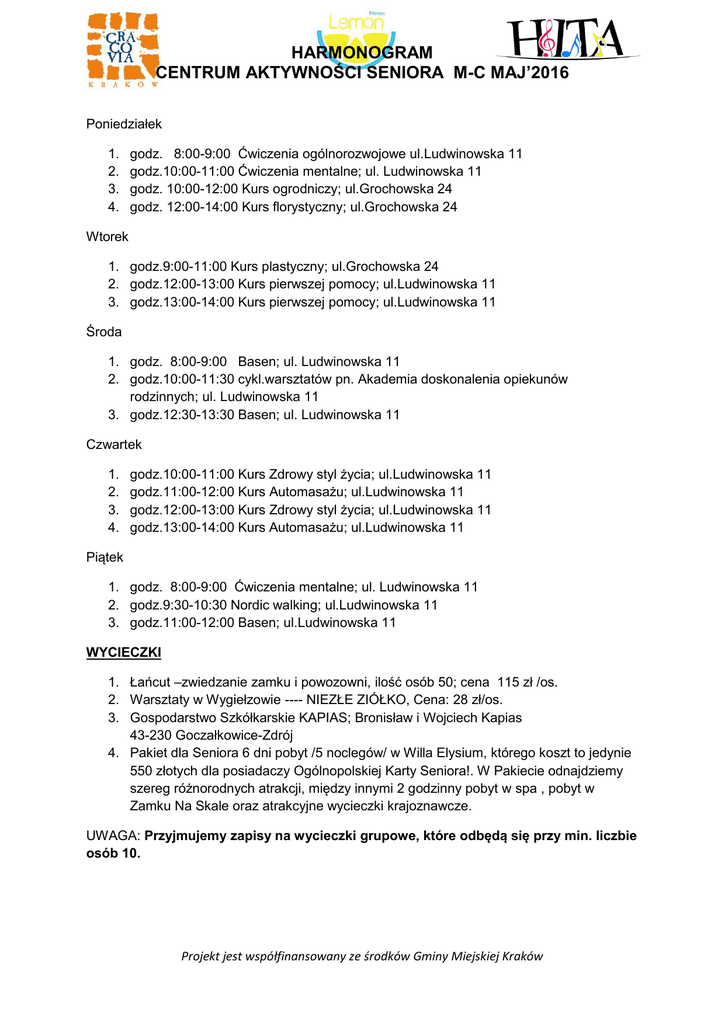 CRA CO VIA
KRAKÓW

Fitness
Lemon

HITA

HARMONOGRAM
CENTRUM AKTYWNOŚCI SENIORA M-C MAJ'2016

Poniedziałek

1. godz. 8:00-9:00 Ćwiczenia ogólnorozwojowe ul.Ludwinowska 11
2. godz.10:00-11:00 Ćwiczenia mentalne; ul. Ludwinowska 11
3. godz. 10:00-12:00 Kurs ogrodniczy; ul.Grochowska 24
4. godz. 12:00-14:00 Kurs florystyczny; ul.Grochowska 24

Wtorek

1. godz.9:00-11:00 Kurs plastyczny; ul.Grochowska 24
2. godz.12:00-13:00 Kurs pierwszej pomocy; ul.Ludwinowska 11
3. godz.13:00-14:00 Kurs pierwszej pomocy; ul.Ludwinowska 11

Środa

1. godz. 8:00-9:00 Basen; ul. Ludwinowska 11
2. godz.10:00-11:30 cykl.warsztatów pn. Akademia doskonalenia opiekunów rodzinnych; ul. Ludwinowska 11
3. godz.12:30-13:30 Basen; ul. Ludwinowska 11

Czwartek

1. godz.10:00-11:00 Kurs Zdrowy styl życia; ul.Ludwinowska 11
2. godz.11:00-12:00 Kurs Automasażu; ul.Ludwinowska 11
3. godz.12:00-13:00 Kurs Zdrowy styl życia; ul.Ludwinowska 11
4. godz.13:00-14:00 Kurs Automasażu; ul.Ludwinowska 11

Piątek

1. godz. 8:00-9:00 Ćwiczenia mentalne; ul. Ludwinowska 11
2. godz.9:30-10:30 Nordic walking; ul.Ludwinowska 11
3. godz.11:00-12:00 Basen; ul.Ludwinowska 11

WYCIECZKI

1. Łańcut –zwiedzanie zamku i powozowni, ilość osób 50; cena 115 zł /os.
2. Warsztaty w Wygiełzowie ---- NIEZŁE ZIÓŁKO, Cena: 28 zł/os.
3. Gospodarstwo Szkółkarskie KAPIAS; Bronisław i Wojciech Kapias 43-230 Goczałkowice-Zdrój
4. Pakiet dla Seniora 6 dni pobyt /5 noclegów/ w Willa Elysium, którego koszt to jedynie 550 złotych dla posiadaczy Ogólnopolskiej Karty Seniora!. W Pakiecie odnajdziemy szereg różnorodnych atrakcji, między innymi 2 godzinny pobyt w spa , pobyt w Zamku Na Skale oraz atrakcyjne wycieczki krajoznawcze.

UWAGA: Przyjmujemy zapisy na wycieczki grupowe, które odbędą się przy min. liczbie osób 10.

Projekt jest współfinansowany ze środków Gminy Miejskiej Kraków